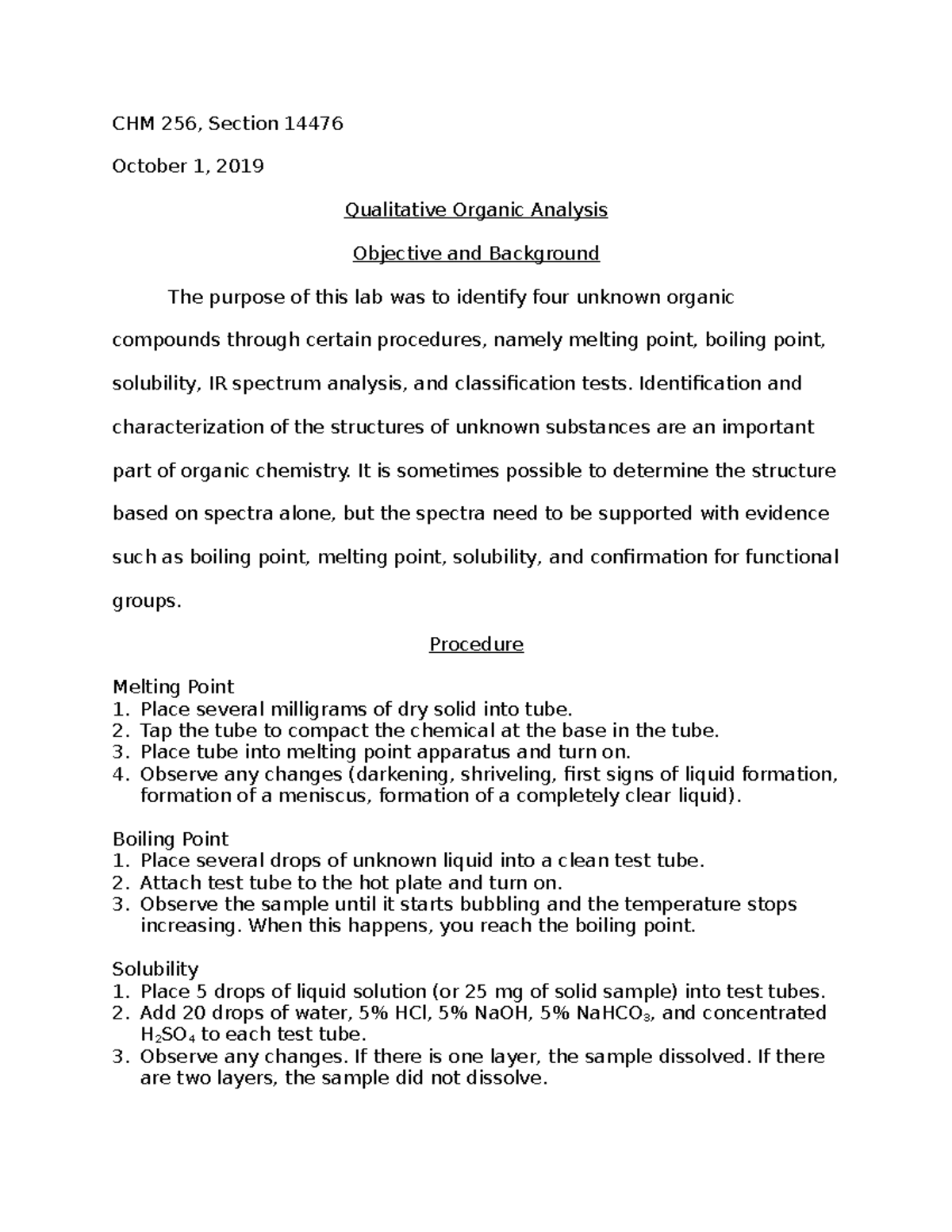 CHM 256, Section 14476

October 1, 2019

Qualitative Organic Analysis

Objective and Background

The purpose of this lab was to identify four unknown organic compounds through certain procedures, namely melting point, boiling point, solubility, IR spectrum analysis, and classification tests. Identification and characterization of the structures of unknown substances are an important part of organic chemistry. It is sometimes possible to determine the structure based on spectra alone, but the spectra need to be supported with evidence such as boiling point, melting point, solubility, and confirmation for functional groups.

Procedure

Melting Point
1. Place several milligrams of dry solid into tube.
2. Tap the tube to compact the chemical at the base in the tube.
3. Place tube into melting point apparatus and turn on.
4. Observe any changes (darkening, shriveling, first signs of liquid formation, formation of a meniscus, formation of a completely clear liquid).

Boiling Point
1. Place several drops of unknown liquid into a clean test tube.
2. Attach test tube to the hot plate and turn on.
3. Observe the sample until it starts bubbling and the temperature stops increasing. When this happens, you reach the boiling point.

Solubility
1. Place 5 drops of liquid solution (or 25 mg of solid sample) into test tubes.
2. Add 20 drops of water, 5% HCl, 5% NaOH, 5% $NaHCO_3$, and concentrated $H_2SO_4$ to each test tube.
3. Observe any changes. If there is one layer, the sample dissolved. If there are two layers, the sample did not dissolve.